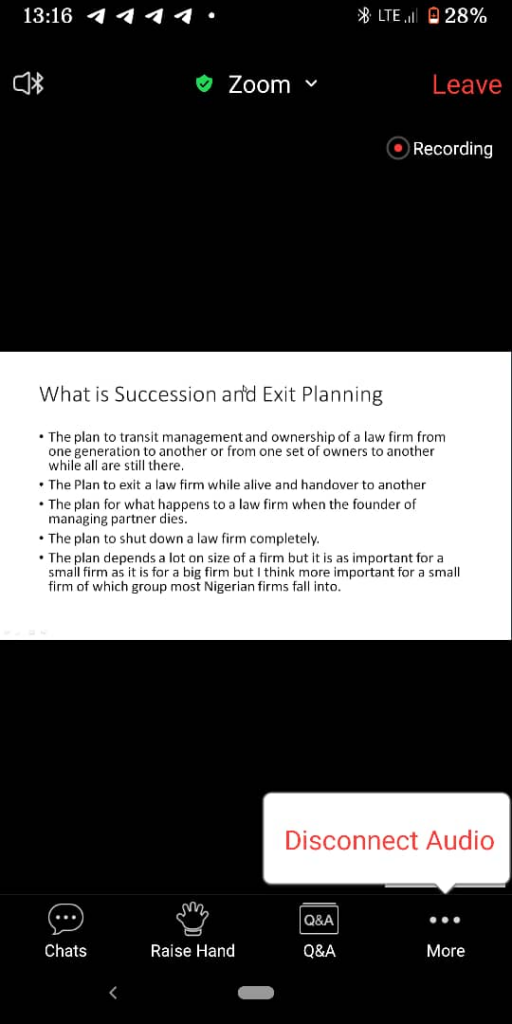 13:16 LTE 28%

Zoom

Leave

Recording

What is Succession and Exit Planning

• The plan to transit management and ownership of a law firm from one generation to another or from one set of owners to another while all are still there.
• The Plan to exit a law firm while alive and handover to another
• The plan for what happens to a law firm when the founder of managing partner dies.
• The plan to shut down a law firm completely.
• The plan depends a lot on size of a firm but it is as important for a small firm as it is for a big firm but I think more important for a small firm of which group most Nigerian firms fall into.

Disconnect Audio

Chats

Raise Hand

Q&A
Q&A

More